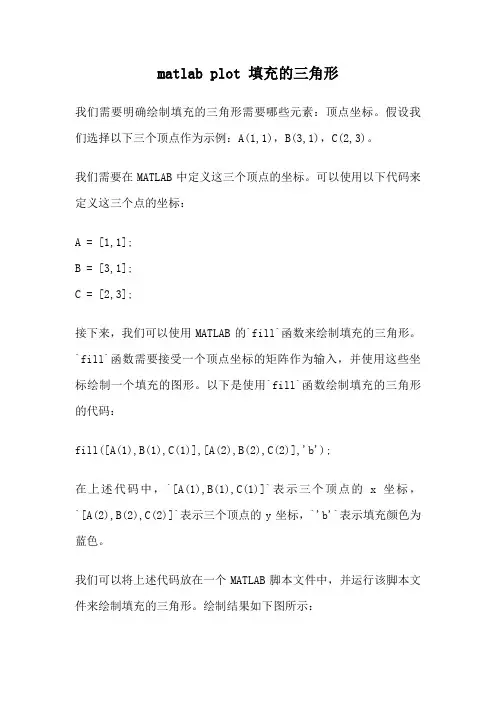 matlab plot 填充的三角形

我们需要明确绘制填充的三角形需要哪些元素：顶点坐标。假设我们选择以下三个顶点作为示例：A(1,1)，B(3,1)，C(2,3)。

我们需要在 MATLAB 中定义这三个顶点的坐标。可以使用以下代码来定义这三个点的坐标：

A = [1,1];

B = [3,1];

C = [2,3];

接下来，我们可以使用 MATLAB 的`fill`函数来绘制填充的三角形。`fill`函数需要接受一个顶点坐标的矩阵作为输入，并使用这些坐标绘制一个填充的图形。以下是使用`fill`函数绘制填充的三角形的代码：

fill([A(1),B(1),C(1)],[A(2),B(2),C(2)],'b');

在上述代码中，`[A(1),B(1),C(1)]`表示三个顶点的 x 坐标，`[A(2),B(2),C(2)]`表示三个顶点的 y 坐标，`'b'`表示填充颜色为蓝色。

我们可以将上述代码放在一个 MATLAB 脚本文件中，并运行该脚本文件来绘制填充的三角形。绘制结果如下图所示：